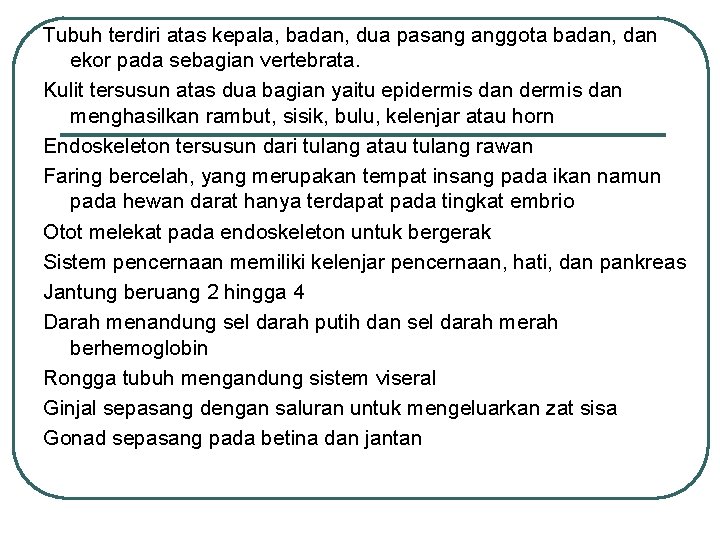 Tubuh terdiri atas kepala, badan, dua pasang anggota badan, dan ekor pada sebagian vertebrata.

Kulit tersusun atas dua bagian yaitu epidermis dan dermis dan menghasilkan rambut, sisik, bulu, kelenjar atau horn

Endoskeleton tersusun dari tulang atau tulang rawan

Faring bercelah, yang merupakan tempat insang pada ikan namun pada hewan darat hanya terdapat pada tingkat embrio

Otot melekat pada endoskeleton untuk bergerak

Sistem pencernaan memiliki kelenjar pencernaan, hati, dan pankreas

Jantung beruang 2 hingga 4

Darah menandung sel darah putih dan sel darah merah berhemoglobin

Rongga tubuh mengandung sistem viseral

Ginjal sepasang dengan saluran untuk mengeluarkan zat sisa

Gonad sepasang pada betina dan jantan